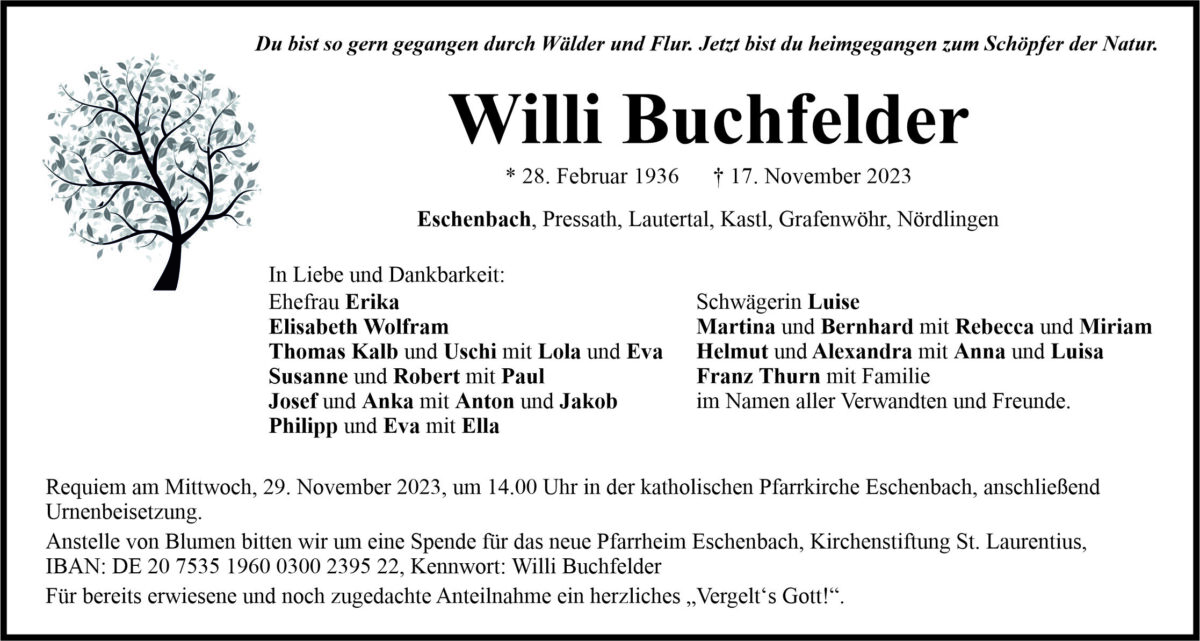 Du bist so gern gegangen durch Wälder und Flur. Jetzt bist du heimgegangen zum Schöpfer der Natur.

Willi Buchfelder

* 28. Februar 1936 † 17. November 2023

Eschenbach, Pressath, Lautertal, Kastl, Grafenwöhr, Nördlingen

In Liebe und Dankbarkeit:
Ehefrau Erika
Elisabeth Wolfram
Thomas Kalb und Uschi mit Lola und Eva
Susanne und Robert mit Paul
Josef und Anka mit Anton und Jakob
Philipp und Eva mit Ella

Schwägerin Luise
Martina und Bernhard mit Rebecca und Miriam
Helmut und Alexandra mit Anna und Luisa
Franz Thurn mit Familie
im Namen aller Verwandten und Freunde.

Requiem am Mittwoch, 29. November 2023, um 14.00 Uhr in der katholischen Pfarrkirche Eschenbach, anschließend Urnenbeisetzung.

Anstelle von Blumen bitten wir um eine Spende für das neue Pfarrheim Eschenbach, Kirchenstiftung St. Laurentius, IBAN: DE 20 7535 1960 0300 2395 22, Kennwort: Willi Buchfelder

Für bereits erwiesene und noch zugedachte Anteilnahme ein herzliches „Vergelt‘s Gott!“.